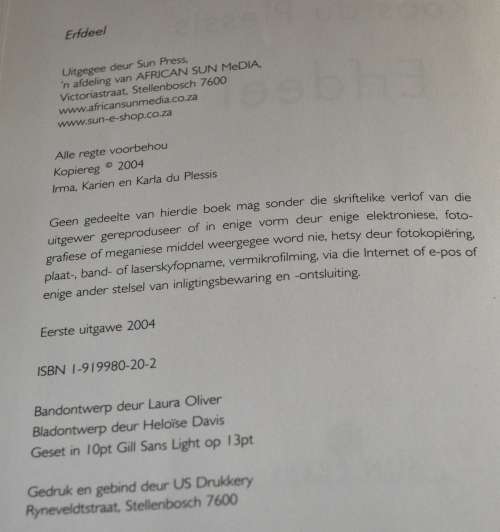 Erfdeel

Uitgegee deur Sun Press,
'n afdeling van AFRICAN SUN MeDIA,
Victoriastraat, Stellenbosch 7600
www.africansunmedia.co.za
www.sun-e-shop.co.za

Alle regte voorbehou
Kopiereg © 2004
Irma, Karien en Karla du Plessis

Geen gedeelte van hierdie boek mag sonder die skriftelike verlof van die uitgewer gereproduseer of in enige vorm deur enige elektroniese, fotografiese of meganiese middel weergegee word nie, hetsy deur fotokopiëring, plaat-, band- of laserskyfopname, vermikrofilming, via die Internet of e-pos of enige ander stelsel van inligtingsbewaring en -ontsluiting.

Eerste uitgawe 2004

ISBN 1-919980-20-2

Bandontwerp deur Laura Oliver
Bladontwerp deur Heloïse Davis
Geset in 10pt Gill Sans Light op 13pt

Gedruk en gebind deur US Drukkery
Ryneveldtstraat, Stellenbosch 7600